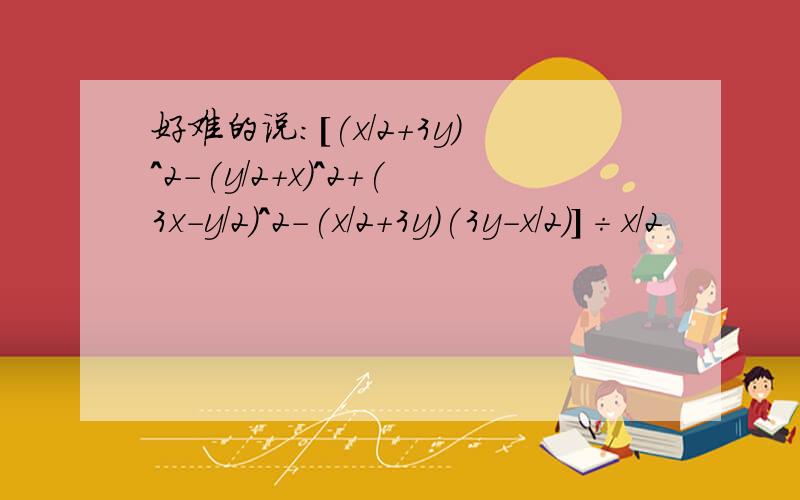 好难的说：[(x/2+3y)^2-(y/2+x)^2+(3x-y/2)^2-(x/2+3y)(3y-x/2)]÷x/2